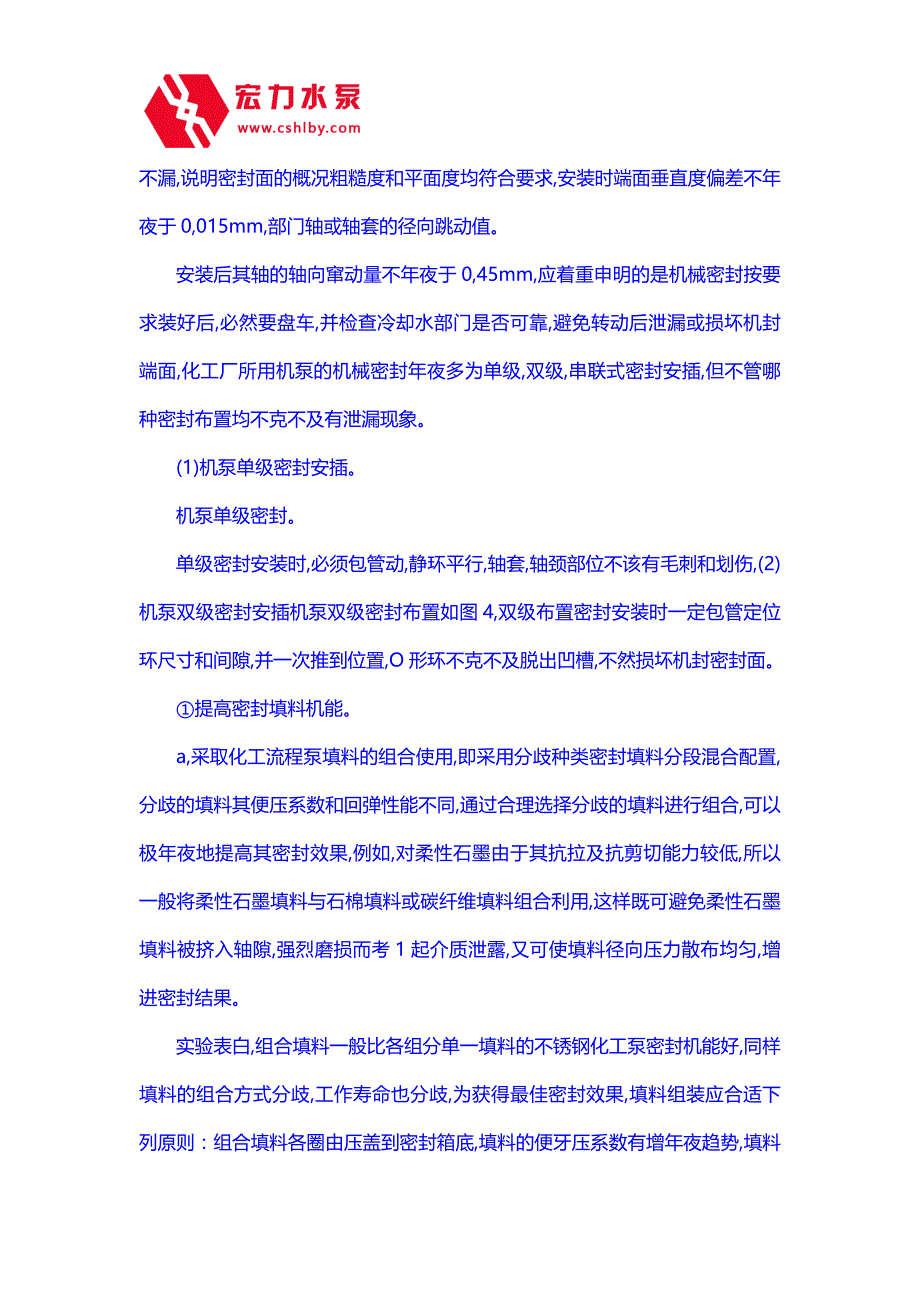 宏力水泵
www.cshlby.com

不漏,说明密封面的概况粗糙度和平面度均符合要求,安装时端面垂直度偏差不年夜于 0,015mm,部门轴或轴套的径向跳动值。

安装后其轴的轴向窜动量不年夜于 0,45mm,应着重申明的是机械密封按要求装好后,必然要盘车,并检查冷却水部门是否可靠,避免转动后泄漏或损坏机封端面,化工厂所用机泵的机械密封年夜多为单级,双级,串联式密封安插,但不管哪种密封布置均不克不及有泄漏现象。

(1)机泵单级密封安插。

机泵单级密封。

单级密封安装时,必须包管动,静环平行,轴套,轴颈部位不该有毛刺和划伤,(2)机泵双级密封安插机泵双级密封布置如图 4,双级布置密封安装时一定包管定位环尺寸和间隙,并一次推到位置,O 形环不克不及脱出凹槽,不然损坏机封密封面。

①提高密封填料机能。

a,采取化工流程泵填料的组合使用,即采用分歧种类密封填料分段混合配置,分歧的填料其便压系数和回弹性能不同,通过合理选择分歧的填料进行组合,可以极年夜地提高其密封效果,例如,对柔性石墨由于其抗拉及抗剪切能力较低,所以一般将柔性石墨填料与石棉填料或碳纤维填料组合利用,这样既可避免柔性石墨填料被挤入轴隙,强烈磨损而考 1 起介质泄露,又可使填料径向压力散布均匀,增进密封结果。

实验表白,组合填料一般比各组分单一填料的不锈钢化工泵密封机能好,同样填料的组合方式分歧,工作寿命也分歧,为获得最佳密封效果,填料组装应合适下列原则：组合填料各圈由压盖到密封箱底,填料的便牙压系数有增年夜趋势,填料